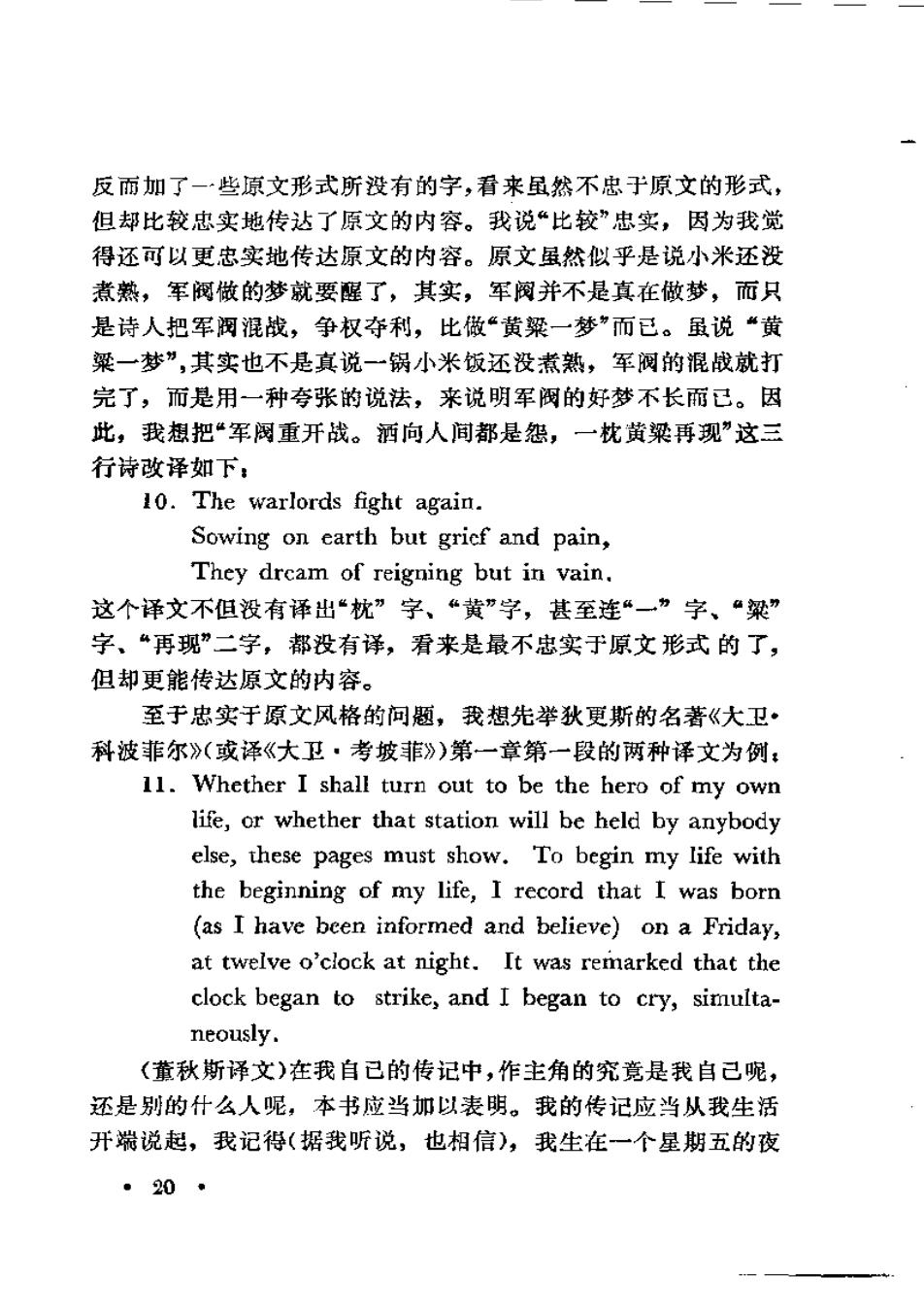 反而加了一些原文形式所没有的字，看来虽然不忠于原文的形式，但却比较忠实地传达了原文的内容。我说“比较”忠实，因为我觉得还可以更忠实地传达原文的内容。原文虽然似乎是说小米还没煮熟，军阀做的梦就要醒了，其实，军阀并不是真在做梦，而只是诗人把军阀混战，争权夺利，比做“黄粱一梦”而已。虽说“黄粱一梦”，其实也不是真说一锅小米饭还没煮熟，军阀的混战就打完了，而是用一种夸张的说法，来说明军阀的好梦不长而已。因此，我想把“军阀重开战。洒向人间都是怨，一枕黄粱再现”这三行诗改译如下：

10. The warlords fight again.
Sowing on earth but grief and pain,
They dream of reigning but in vain.

这个译文不但没有译出“枕”字、“黄”字，甚至连“一”字、“粱”字、“再现”二字，都没有译，看来是最不忠实于原文形式的了，但却更能传达原文的内容。

至于忠实于原文风格的问题，我想先举狄更斯的名著《大卫·科波菲尔》(或译《大卫·考坡菲》)第一章第一段的两种译文为例：

11. Whether I shall turn out to be the hero of my own life, or whether that station will be held by anybody else, these pages must show. To begin my life with the beginning of my life, I record that I was born (as I have been informed and believe) on a Friday, at twelve o'clock at night. It was remarked that the clock began to strike, and I began to cry, simultaneously.

(董秋斯译文)在我自己的传记中，作主角的究竟是我自己呢，还是别的什么人呢，本书应当加以表明。我的传记应当从我生活开端说起，我记得(据我听说，也相信)，我生在一个星期五的夜

• 20 •